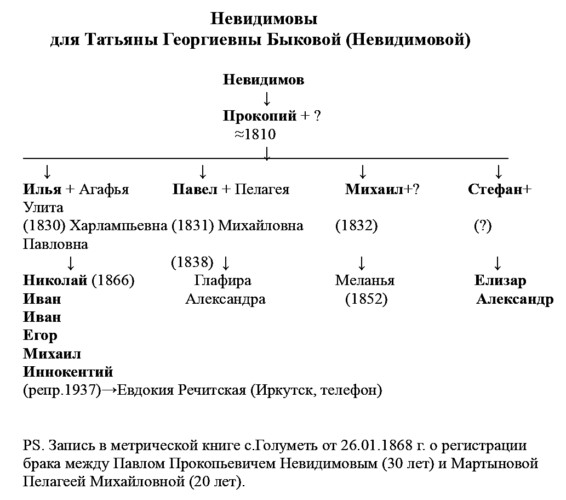 Невидимовы
для Татьяны Георгиевны Быковой (Невидимовой)

Невидимов
↓
Прокопий + ?
≈1810
↓

↓ ↓ ↓ ↓

Илья + Агафья Павел + Пелагея Михаил+? Стефан+
Улита
(1830) Харлампьевна (1831) Михайловна (1832) (?)
Павловна

↓ (1838) ↓ ↓ ↓

Николай (1866) Глафира Меланья Елизар
Иван Александра (1852) Александр
Иван
Егор
Михаил
Иннокентий
(репр.1937)→Евдокия Речитская (Иркутск, телефон)

PS. Запись в метрической книге с.Голуметь от 26.01.1868 г. о регистрации брака между Павлом Прокопьевичем Невидимовым (30 лет) и Мартыновой Пелагеей Михайловной (20 лет).